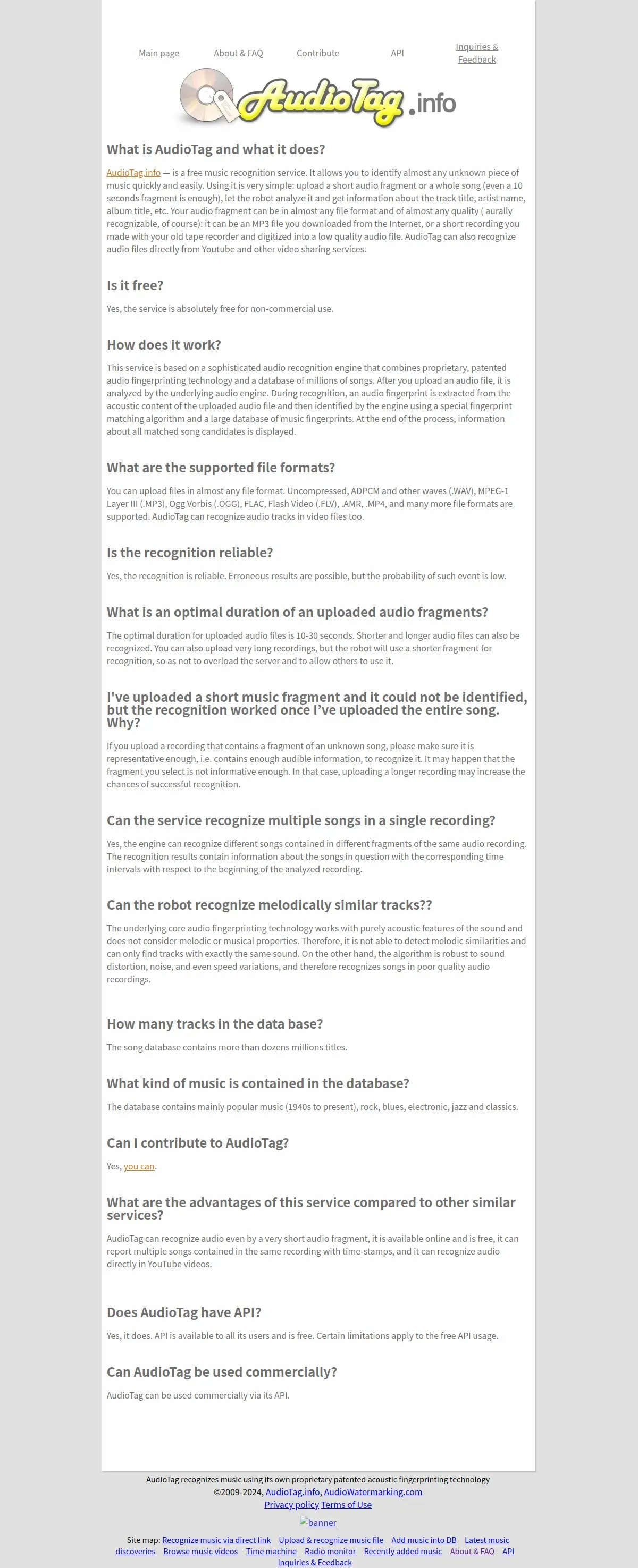 Main page About & FAQ Contribute API Inquiries & Feedback

AudioTag.info

What is AudioTag and what it does?

AudioTag.info — is a free music recognition service. It allows you to identify almost any unknown piece of music quickly and easily. Using it is very simple: upload a short audio fragment or a whole song (even a 10 seconds fragment is enough), let the robot analyze it and get information about the track title, artist name, album title, etc. Your audio fragment can be in almost any file format and of almost any quality ( aurally recognizable, of course): it can be an MP3 file you downloaded from the Internet, or a short recording you made with your old tape recorder and digitized into a low quality audio file. AudioTag can also recognize audio files directly from Youtube and other video sharing services.

Is it free?

Yes, the service is absolutely free for non-commercial use.

How does it work?

This service is based on a sophisticated audio recognition engine that combines proprietary, patented audio fingerprinting technology and a database of millions of songs. After you upload an audio file, it is analyzed by the underlying audio engine. During recognition, an audio fingerprint is extracted from the acoustic content of the uploaded audio file and then identified by the engine using a special fingerprint matching algorithm and a large database of music fingerprints. At the end of the process, information about all matched song candidates is displayed.

What are the supported file formats?

You can upload files in almost any file format. Uncompressed, ADPCM and other waves (.WAV), MPEG-1 Layer III (.MP3), Ogg Vorbis (.OGG), FLAC, Flash Video (.FLV), .AMR, .MP4, and many more file formats are supported. AudioTag can recognize audio tracks in video files too.

Is the recognition reliable?

Yes, the recognition is reliable. Erroneous results are possible, but the probability of such event is low.

What is an optimal duration of an uploaded audio fragments?

The optimal duration for uploaded audio files is 10-30 seconds. Shorter and longer audio files can also be recognized. You can also upload very long recordings, but the robot will use a shorter fragment for recognition, so as not to overload the server and to allow others to use it.

I've uploaded a short music fragment and it could not be identified, but the recognition worked once I've uploaded the entire song. Why?

If you upload a recording that contains a fragment of an unknown song, please make sure it is representative enough, i.e. contains enough audible information, to recognize it. It may happen that the fragment you select is not informative enough. In that case, uploading a longer recording may increase the chances of successful recognition.

Can the service recognize multiple songs in a single recording?

Yes, the engine can recognize different songs contained in different fragments of the same audio recording. The recognition results contain information about the songs in question with the corresponding time intervals with respect to the beginning of the analyzed recording.

Can the robot recognize melodically similar tracks??

The underlying core audio fingerprinting technology works with purely acoustic features of the sound and does not consider melodic or musical properties. Therefore, it is not able to detect melodic similarities and can only find tracks with exactly the same sound. On the other hand, the algorithm is robust to sound distortion, noise, and even speed variations, and therefore recognizes songs in poor quality audio recordings.

How many tracks in the data base?

The song database contains more than dozens millions titles.

What kind of music is contained in the database?

The database contains mainly popular music (1940s to present), rock, blues, electronic, jazz and classics.

Can I contribute to AudioTag?

Yes, you can.

What are the advantages of this service compared to other similar services?

AudioTag can recognize audio even by a very short audio fragment, it is available online and is free, it can report multiple songs contained in the same recording with time-stamps, and it can recognize audio directly in YouTube videos.

Does AudioTag have API?

Yes, it does. API is available to all its users and is free. Certain limitations apply to the free API usage.

Can AudioTag be used commercially?

AudioTag can be used commercially via its API.

AudioTag recognizes music using its own proprietary patented acoustic fingerprinting technology
©2009-2024, AudioTag.info, AudioWatermarking.com
Privacy policy Terms of Use
banner
Site map: Recognize music via direct link Upload & recognize music file Add music into DB Latest music discoveries Browse music videos Time machine Radio monitor Recently added music About & FAQ API Inquiries & Feedback